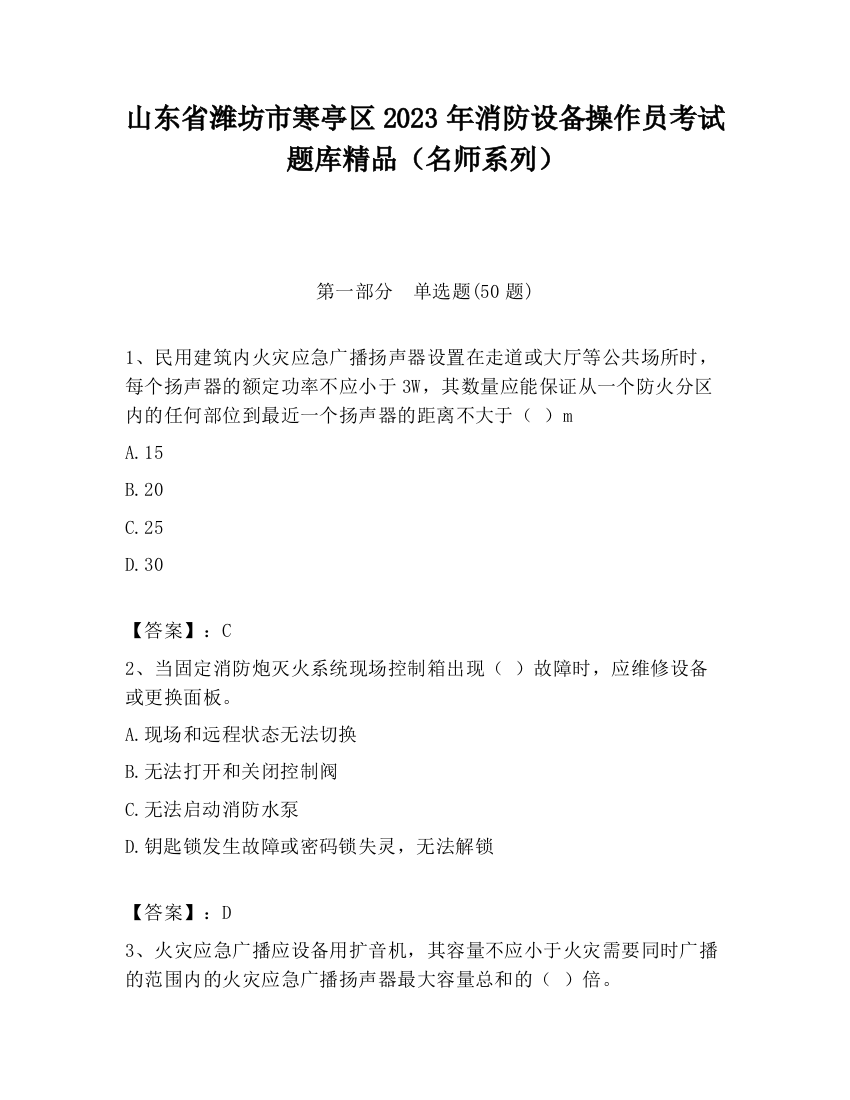 山东省潍坊市寒亭区2023年消防设备操作员考试题库精品（名师系列）

第一部分　单选题(50题)

1、民用建筑内火灾应急广播扬声器设置在走道或大厅等公共场所时，每个扬声器的额定功率不应小于3W，其数量应能保证从一个防火分区内的任何部位到最近一个扬声器的距离不大于（ ）m

A.15

B.20

C.25

D.30

【答案】：C

2、当固定消防炮灭火系统现场控制箱出现（ ）故障时，应维修设备或更换面板。

A.现场和远程状态无法切换

B.无法打开和关闭控制阀

C.无法启动消防水泵

D.钥匙锁发生故障或密码锁失灵，无法解锁

【答案】：D

3、火灾应急广播应设备用扩音机，其容量不应小于火灾需要同时广播的范围内的火灾应急广播扬声器最大容量总和的（ ）倍。